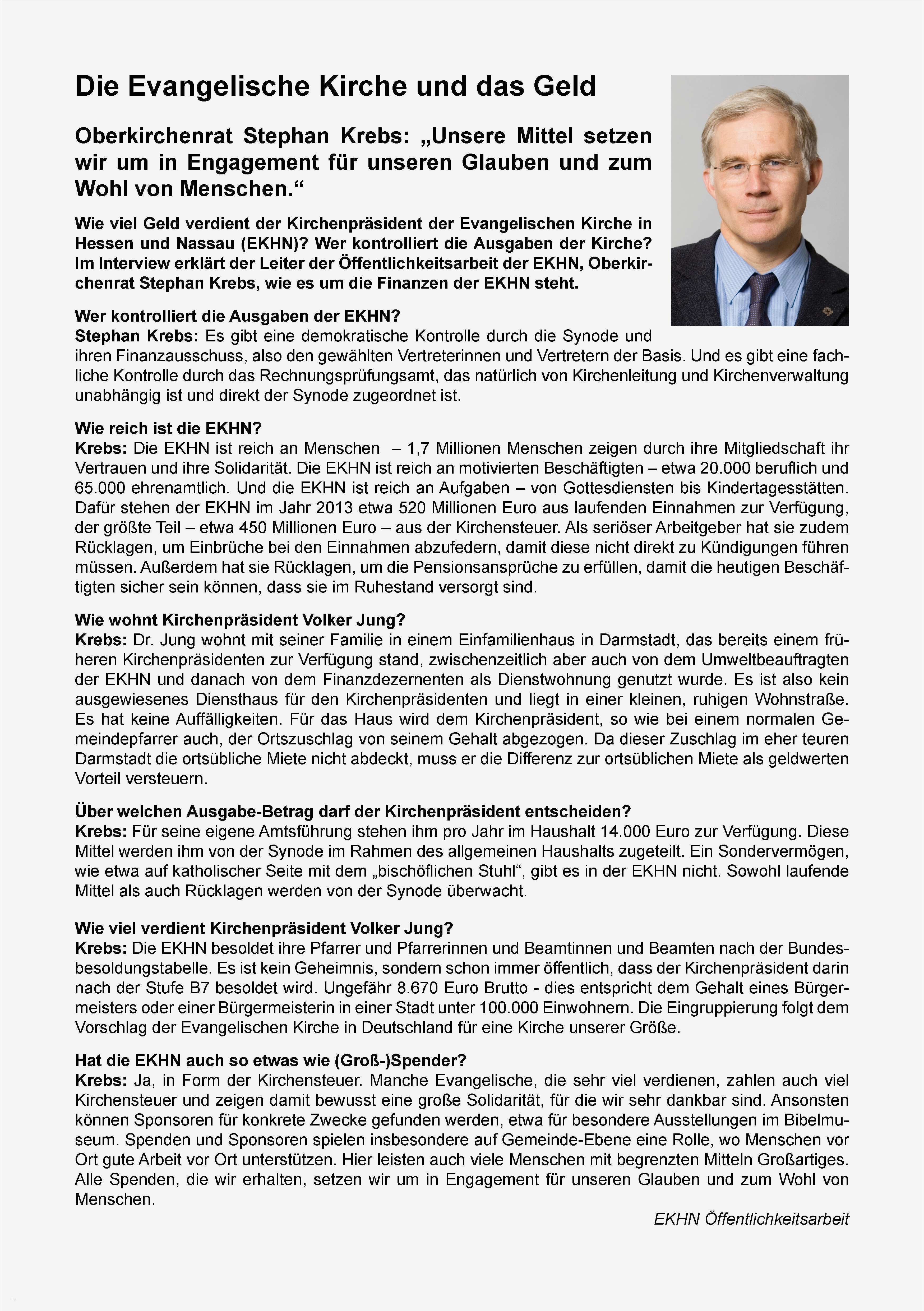 Die Evangelische Kirche und das Geld

Oberkirchenrat Stephan Krebs: „Unsere Mittel setzen wir um in Engagement für unseren Glauben und zum Wohl von Menschen.“

Wie viel Geld verdient der Kirchenpräsident der Evangelischen Kirche in Hessen und Nassau (EKHN)? Wer kontrolliert die Ausgaben der Kirche? Im Interview erklärt der Leiter der Öffentlichkeitsarbeit der EKHN, Oberkirchenrat Stephan Krebs, wie es um die Finanzen der EKHN steht.

Wer kontrolliert die Ausgaben der EKHN?
Stephan Krebs: Es gibt eine demokratische Kontrolle durch die Synode und ihren Finanzausschuss, also den gewählten Vertreterinnen und Vertretern der Basis. Und es gibt eine fachliche Kontrolle durch das Rechnungsprüfungsamt, das natürlich von Kirchenleitung und Kirchenverwaltung unabhängig ist und direkt der Synode zugeordnet ist.

Wie reich ist die EKHN?
Krebs: Die EKHN ist reich an Menschen – 1,7 Millionen Menschen zeigen durch ihre Mitgliedschaft ihr Vertrauen und ihre Solidarität. Die EKHN ist reich an motivierten Beschäftigten – etwa 20.000 beruflich und 65.000 ehrenamtlich. Und die EKHN ist reich an Aufgaben – von Gottesdiensten bis Kindertagesstätten. Dafür stehen der EKHN im Jahr 2013 etwa 520 Millionen Euro aus laufenden Einnahmen zur Verfügung, der größte Teil – etwa 450 Millionen Euro – aus der Kirchensteuer. Als seriöser Arbeitgeber hat sie zudem Rücklagen, um Einbrüche bei den Einnahmen abzufedern, damit diese nicht direkt zu Kündigungen führen müssen. Außerdem hat sie Rücklagen, um die Pensionsansprüche zu erfüllen, damit die heutigen Beschäftigten sicher sein können, dass sie im Ruhestand versorgt sind.

Wie wohnt Kirchenpräsident Volker Jung?
Krebs: Dr. Jung wohnt mit seiner Familie in einem Einfamilienhaus in Darmstadt, das bereits einem früheren Kirchenpräsidenten zur Verfügung stand, zwischenzeitlich aber auch von dem Umweltbeauftragten der EKHN und danach von dem Finanzdezernenten als Dienstwohnung genutzt wurde. Es ist also kein ausgewiesenes Diensthaus für den Kirchenpräsidenten und liegt in einer kleinen, ruhigen Wohnstraße. Es hat keine Auffälligkeiten. Für das Haus wird dem Kirchenpräsident, so wie bei einem normalen Gemeindepfarrer auch, der Ortszuschlag von seinem Gehalt abgezogen. Da dieser Zuschlag im eher teuren Darmstadt die ortsübliche Miete nicht abdeckt, muss er die Differenz zur ortsüblichen Miete als geldwerten Vorteil versteuern.

Über welchen Ausgabe-Betrag darf der Kirchenpräsident entscheiden?
Krebs: Für seine eigene Amtsführung stehen ihm pro Jahr im Haushalt 14.000 Euro zur Verfügung. Diese Mittel werden ihm von der Synode im Rahmen des allgemeinen Haushalts zugeteilt. Ein Sondervermögen, wie etwa auf katholischer Seite mit dem „bischöflichen Stuhl“, gibt es in der EKHN nicht. Sowohl laufende Mittel als auch Rücklagen werden von der Synode überwacht.

Wie viel verdient Kirchenpräsident Volker Jung?
Krebs: Die EKHN besoldet ihre Pfarrer und Pfarrerinnen und Beamtinnen und Beamten nach der Bundesbesoldungstabelle. Es ist kein Geheimnis, sondern schon immer öffentlich, dass der Kirchenpräsident darin nach der Stufe B7 besoldet wird. Ungefähr 8.670 Euro Brutto - dies entspricht dem Gehalt eines Bürgermeisters oder einer Bürgermeisterin in einer Stadt unter 100.000 Einwohnern. Die Eingruppierung folgt dem Vorschlag der Evangelischen Kirche in Deutschland für eine Kirche unserer Größe.

Hat die EKHN auch so etwas wie (Groß-)Spender?
Krebs: Ja, in Form der Kirchensteuer. Manche Evangelische, die sehr viel verdienen, zahlen auch viel Kirchensteuer und zeigen damit bewusst eine große Solidarität, für die wir sehr dankbar sind. Ansonsten können Sponsoren für konkrete Zwecke gefunden werden, etwa für besondere Ausstellungen im Bibelmuseum. Spenden und Sponsoren spielen insbesondere auf Gemeinde-Ebene eine Rolle, wo Menschen vor Ort gute Arbeit vor Ort unterstützen. Hier leisten auch viele Menschen mit begrenzten Mitteln Großartiges. Alle Spenden, die wir erhalten, setzen wir um in Engagement für unseren Glauben und zum Wohl von Menschen.

EKHN Öffentlichkeitsarbeit